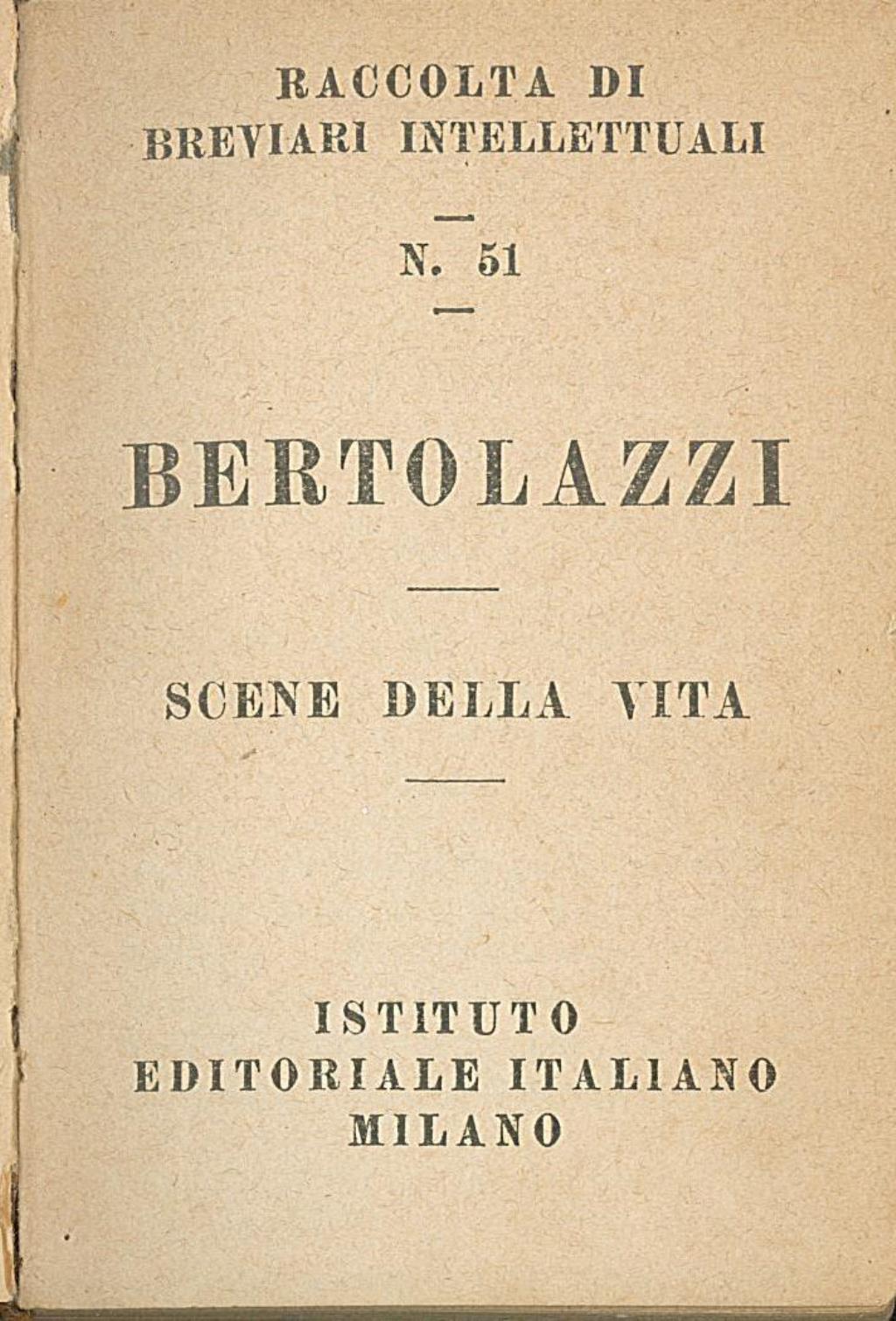 RACCOLTA DI
BREVIARI INTELLETTUALI

N. 51

BERTOLAZZI

SCENE DELLA VITA

ISTITUTO
EDITORIALE ITALIANO
MILANO